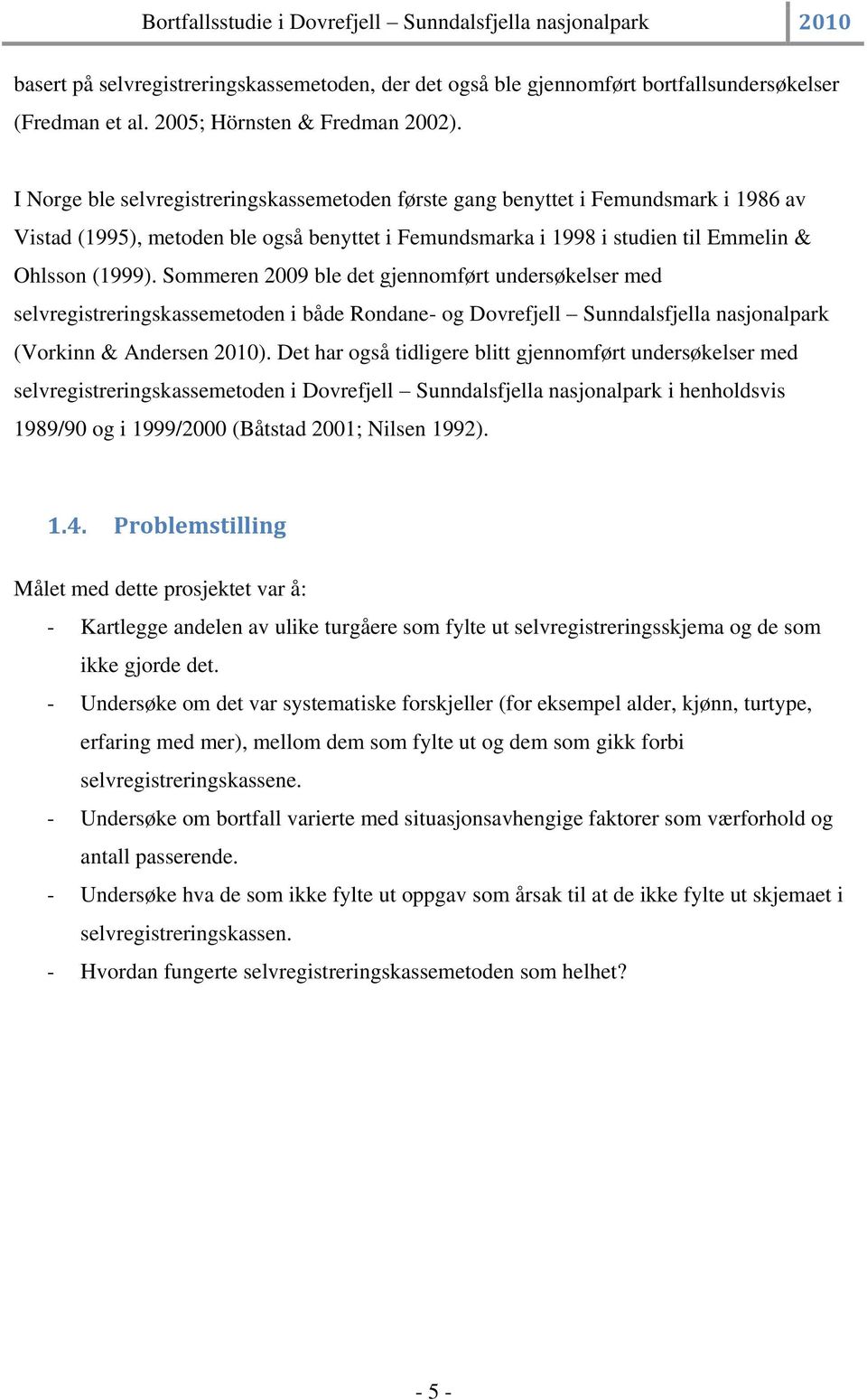 Bortfallsstudie i Dovrefjell – Sunndalsfjella nasjonalpark 2010

basert på selvregistreringskassemetoden, der det også ble gjennomført bortfallsundersøkelser (Fredman et al. 2005; Hörnsten & Fredman 2002).

I Norge ble selvregistreringskassemetoden første gang benyttet i Femundsmark i 1986 av Vistad (1995), metoden ble også benyttet i Femundsmarka i 1998 i studien til Emmelin & Ohlsson (1999). Sommeren 2009 ble det gjennomført undersøkelser med selvregistreringskassemetoden i både Rondane- og Dovrefjell – Sunndalsfjella nasjonalpark (Vorkinn & Andersen 2010). Det har også tidligere blitt gjennomført undersøkelser med selvregistreringskassemetoden i Dovrefjell – Sunndalsfjella nasjonalpark i henholdsvis 1989/90 og i 1999/2000 (Båtstad 2001; Nilsen 1992).

1.4. Problemstilling

Målet med dette prosjektet var å:

- Kartlegge andelen av ulike turgåere som fylte ut selvregistreringsskjema og de som ikke gjorde det.
- Undersøke om det var systematiske forskjeller (for eksempel alder, kjønn, turtype, erfaring med mer), mellom dem som fylte ut og dem som gikk forbi selvregistreringskassene.
- Undersøke om bortfall varierte med situasjonsavhengige faktorer som værforhold og antall passerende.
- Undersøke hva de som ikke fylte ut oppgav som årsak til at de ikke fylte ut skjemaet i selvregistreringskassen.
- Hvordan fungerte selvregistreringskassemetoden som helhet?

- 5 -